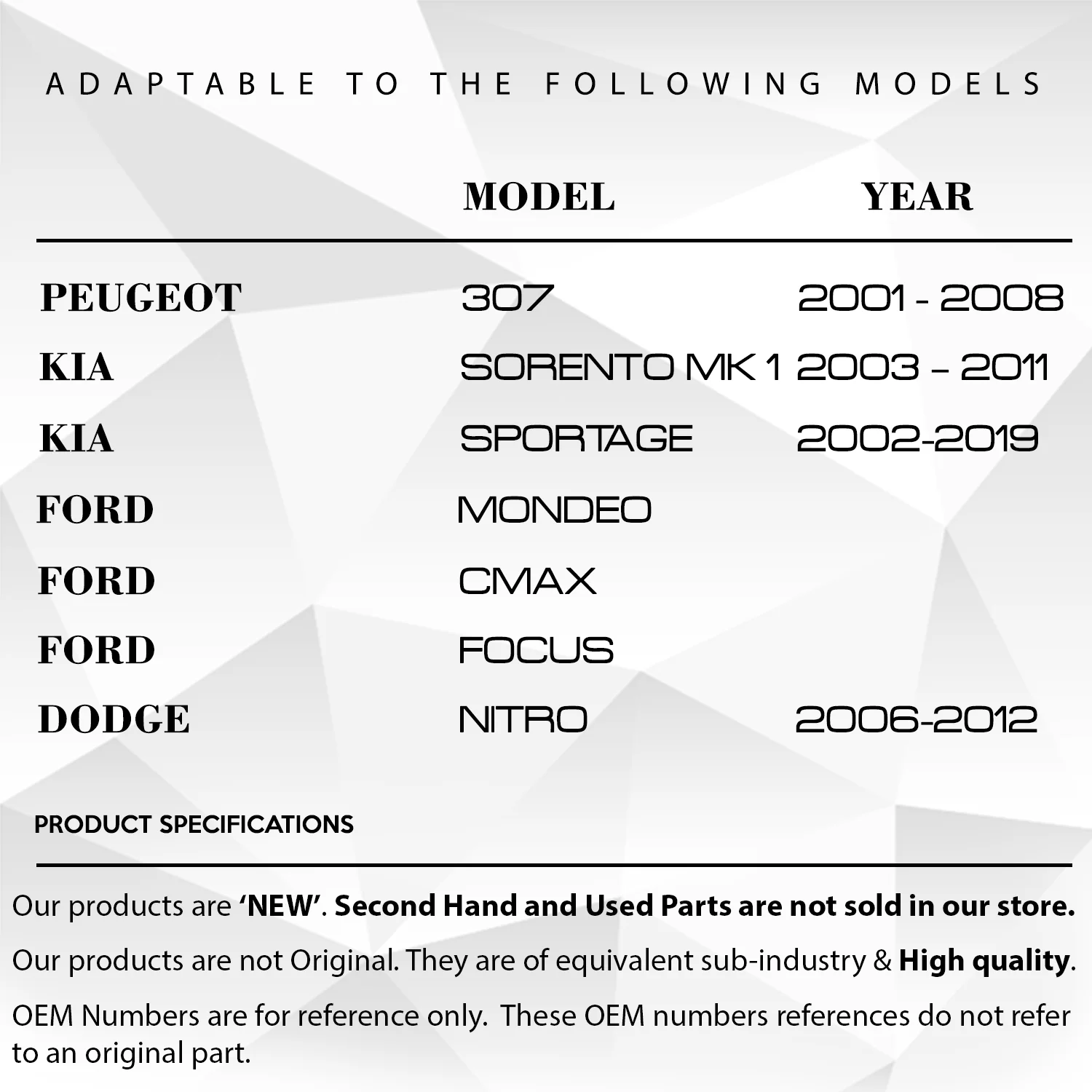 ADAPTABLE TO THE FOLLOWING MODELS

|  | MODEL | YEAR |
|---|---|---|
| PEUGEOT | 307 | 2001 - 2008 |
| KIA | SORENTO MK 1 | 2003 – 2011 |
| KIA | SPORTAGE | 2002-2019 |
| FORD | MONDEO |  |
| FORD | CMAX |  |
| FORD | FOCUS |  |
| DODGE | NITRO | 2006-2012 |

PRODUCT SPECIFICATIONS

Our products are 'NEW'. Second Hand and Used Parts are not sold in our store.

Our products are not Original. They are of equivalent sub-industry & High quality.

OEM Numbers are for reference only. These OEM numbers references do not refer to an original part.